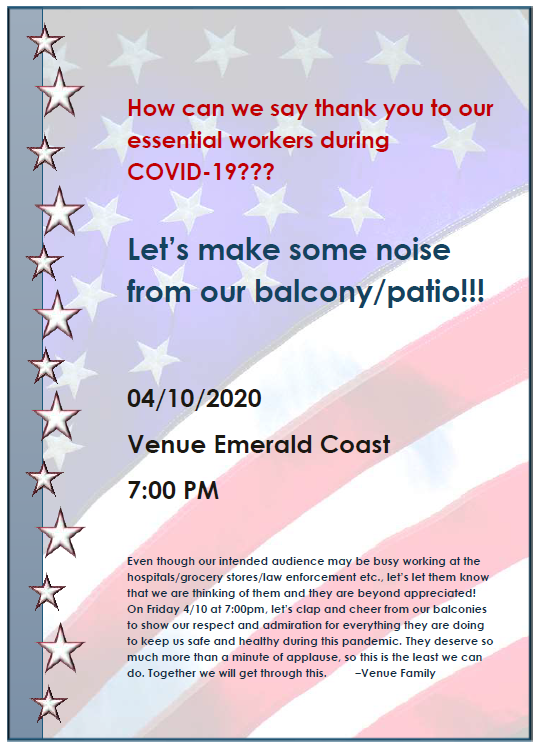 How can we say thank you to our essential workers during COVID-19???

Let's make some noise from our balcony/patio!!!

04/10/2020

Venue Emerald Coast

7:00 PM

Even though our intended audience may be busy working at the hospitals/grocery stores/law enforcement etc., let's let them know that we are thinking of them and they are beyond appreciated! On Friday 4/10 at 7:00pm, let's clap and cheer from our balconies to show our respect and admiration for everything they are doing to keep us safe and healthy during this pandemic. They deserve so much more than a minute of applause, so this is the least we can do. Together we will get through this. –Venue Family